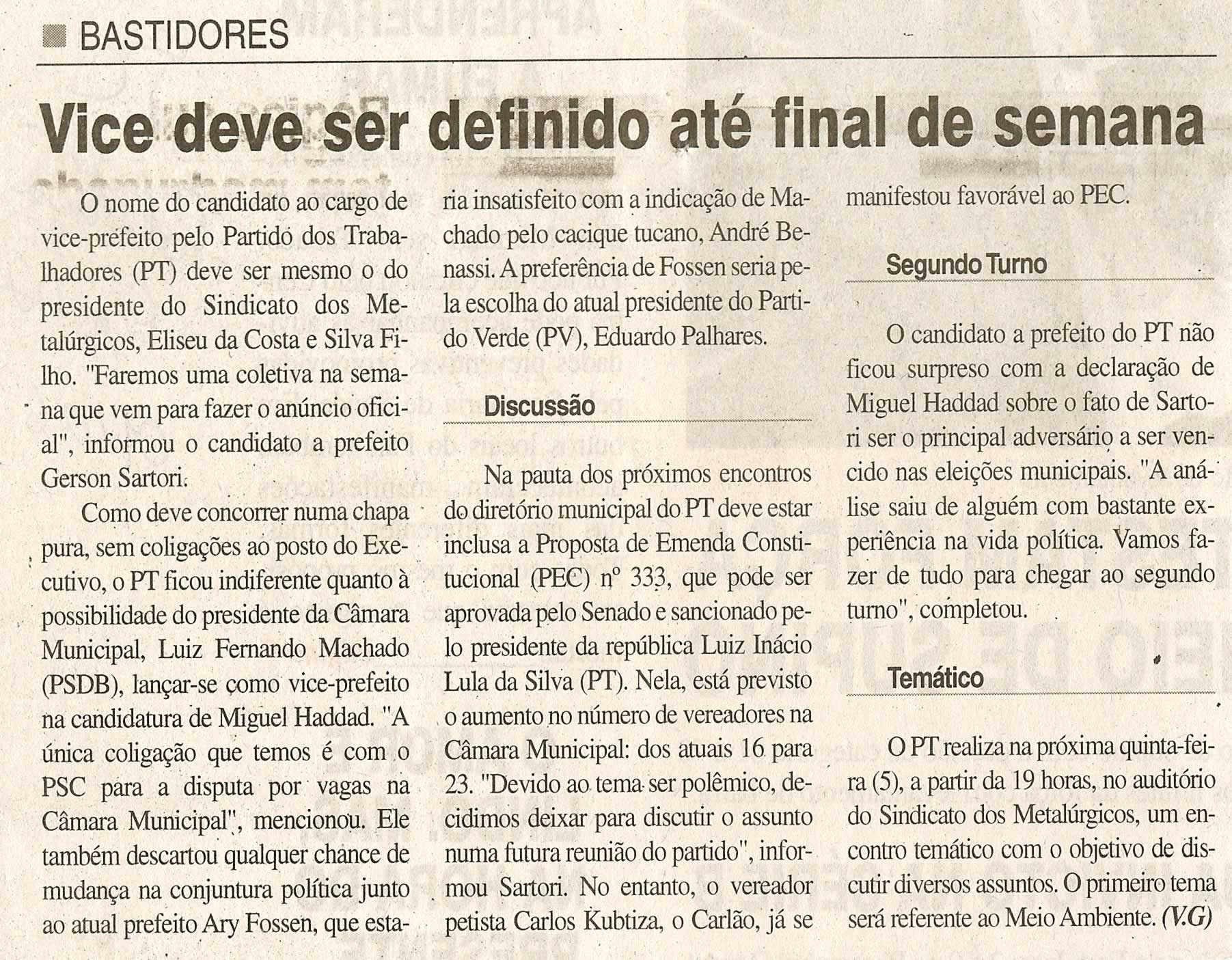 BASTIDORES

Vice deve ser definido até final de semana

O nome do candidato ao cargo de vice-prefeito pelo Partido dos Trabalhadores (PT) deve ser mesmo o do presidente do Sindicato dos Metalúrgicos, Eliseu da Costa e Silva Filho. "Faremos uma coletiva na semana que vem para fazer o anúncio oficial", informou o candidato a prefeito Gerson Sartori.

Como deve concorrer numa chapa pura, sem coligações ao posto do Executivo, o PT ficou indiferente quanto à possibilidade do presidente da Câmara Municipal, Luiz Fernando Machado (PSDB), lançar-se como vice-prefeito na candidatura de Miguel Haddad. "A única coligação que temos é com o PSC para a disputa por vagas na Câmara Municipal", mencionou. Ele também descartou qualquer chance de mudança na conjuntura política junto ao atual prefeito Ary Fossen, que estaria insatisfeito com a indicação de Machado pelo cacique tucano, André Benassi. A preferência de Fossen seria pela escolha do atual presidente do Partido Verde (PV), Eduardo Palhares.

Discussão

Na pauta dos próximos encontros do diretório municipal do PT deve estar inclusa a Proposta de Emenda Constitucional (PEC) nº 333, que pode ser aprovada pelo Senado e sancionado pelo presidente da república Luiz Inácio Lula da Silva (PT). Nela, está previsto o aumento no número de vereadores na Câmara Municipal: dos atuais 16 para 23. "Devido ao tema ser polêmico, decidimos deixar para discutir o assunto numa futura reunião do partido", informou Sartori. No entanto, o vereador petista Carlos Kubtiza, o Carlão, já se manifestou favorável ao PEC.

Segundo Turno

O candidato a prefeito do PT não ficou surpreso com a declaração de Miguel Haddad sobre o fato de Sartori ser o principal adversário a ser vencido nas eleições municipais. "A análise saiu de alguém com bastante experiência na vida política. Vamos fazer de tudo para chegar ao segundo turno", completou.

Temático

O PT realiza na próxima quinta-feira (5), a partir da 19 horas, no auditório do Sindicato dos Metalúrgicos, um encontro temático com o objetivo de discutir diversos assuntos. O primeiro tema será referente ao Meio Ambiente. (V.G)